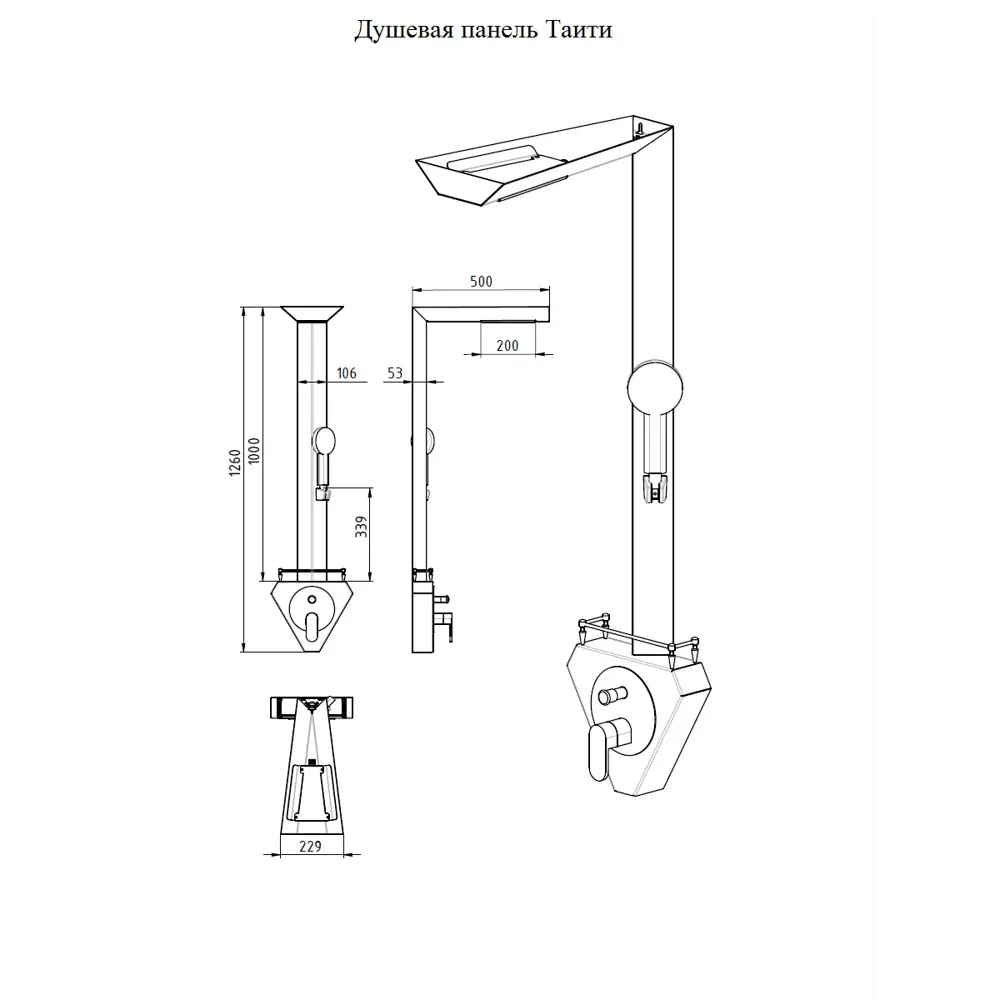 Душевая панель Таити

500

200

106

53

1260

1000

339

229